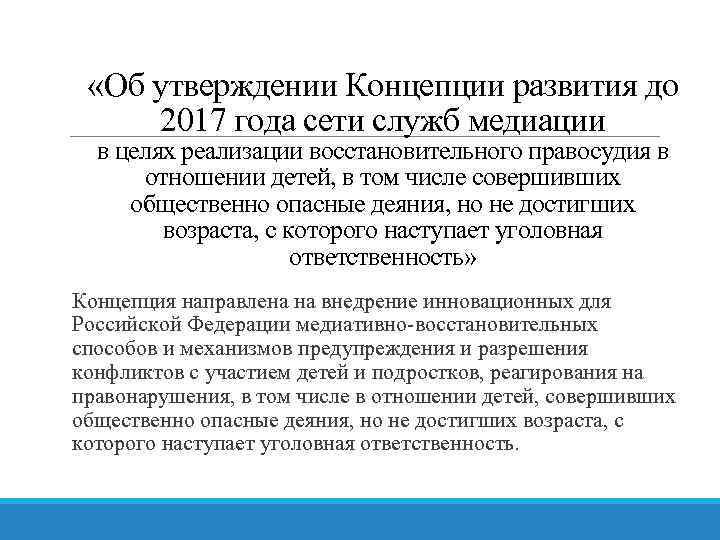 «Об утверждении Концепции развития до 2017 года сети служб медиации

в целях реализации восстановительного правосудия в отношении детей, в том числе совершивших общественно опасные деяния, но не достигших возраста, с которого наступает уголовная ответственность»

Концепция направлена на внедрение инновационных для Российской Федерации медиативно-восстановительных способов и механизмов предупреждения и разрешения конфликтов с участием детей и подростков, реагирования на правонарушения, в том числе в отношении детей, совершивших общественно опасные деяния, но не достигших возраста, с которого наступает уголовная ответственность.